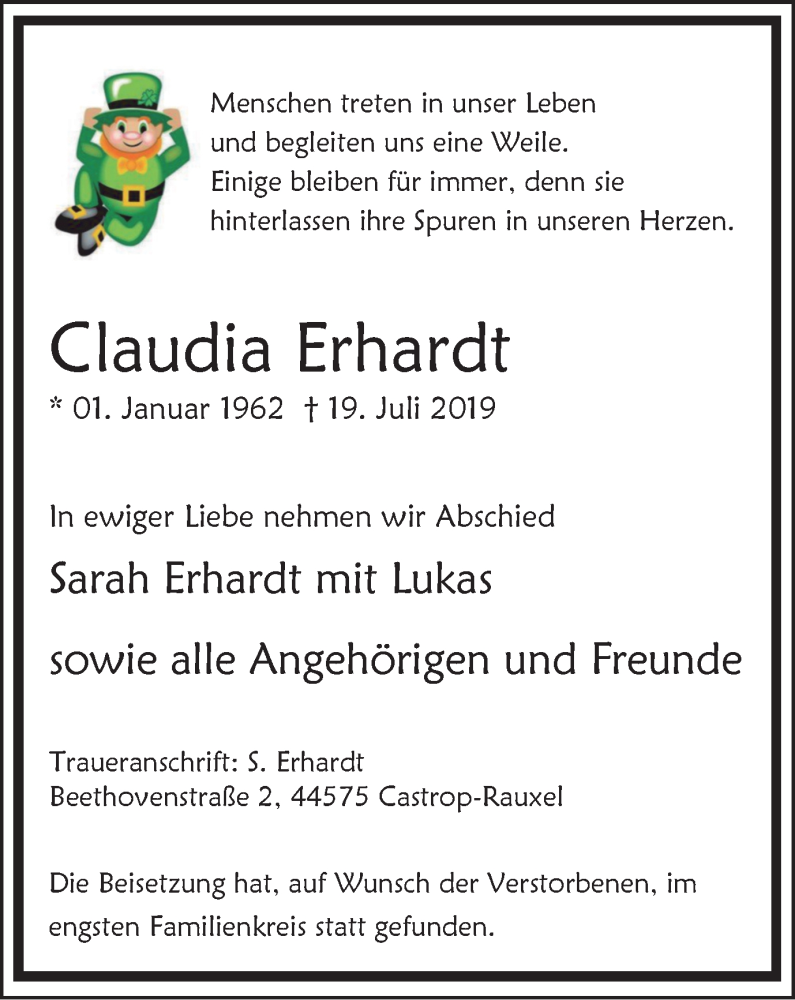 Menschen treten in unser Leben
und begleiten uns eine Weile.
Einige bleiben für immer, denn sie
hinterlassen ihre Spuren in unseren Herzen.

Claudia Erhardt

* 01. Januar 1962 † 19. Juli 2019

In ewiger Liebe nehmen wir Abschied

Sarah Erhardt mit Lukas

sowie alle Angehörigen und Freunde

Traueranschrift: S. Erhardt
Beethovenstraße 2, 44575 Castrop-Rauxel

Die Beisetzung hat, auf Wunsch der Verstorbenen, im engsten Familienkreis statt gefunden.